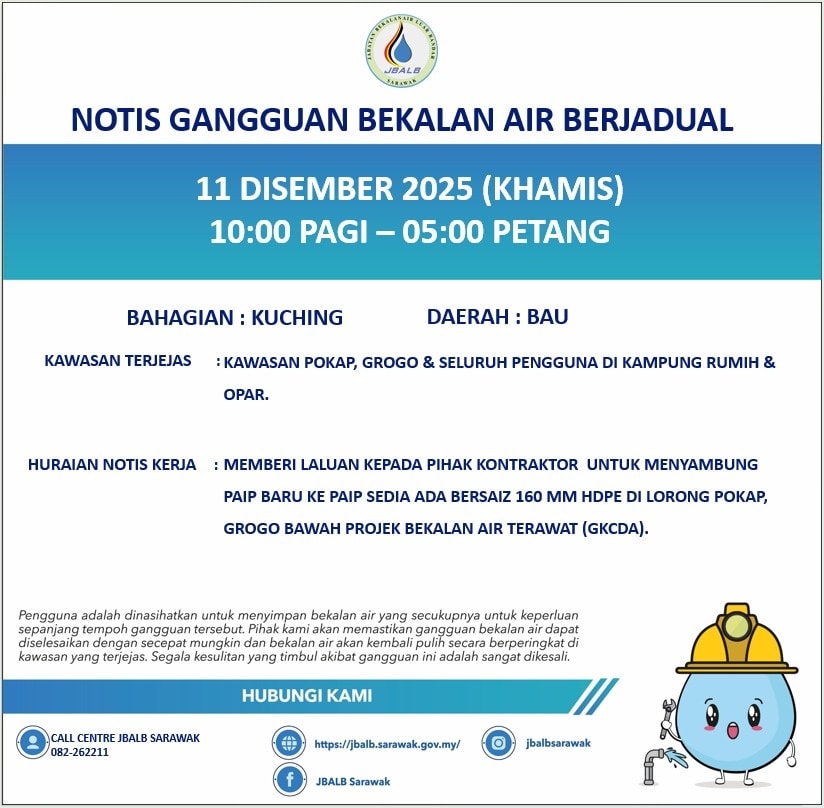 JABATAN BEKALAN AIR LUAR BANDAR
JBALB
SARAWAK

NOTIS GANGGUAN BEKALAN AIR BERJADUAL

11 DISEMBER 2025 (KHAMIS)
10:00 PAGI – 05:00 PETANG

BAHAGIAN : KUCHING

DAERAH : BAU

KAWASAN TERJEJAS : KAWASAN POKAP, GROGO & SELURUH PENGGUNA DI KAMPUNG RUMIH & OPAR.

HURAIAN NOTIS KERJA : MEMBERI LALUAN KEPADA PIHAK KONTRAKTOR UNTUK MENYAMBUNG PAIP BARU KE PAIP SEDIA ADA BERSAIZ 160 MM HDPE DI LORONG POKAP, GROGO BAWAH PROJEK BEKALAN AIR TERAWAT (GKCDA).

Pengguna adalah dinasihatkan untuk menyimpan bekalan air yang secukupnya untuk keperluan sepanjang tempoh gangguan tersebut. Pihak kami akan memastikan gangguan bekalan air dapat diselesaikan dengan secepat mungkin dan bekalan air akan kembali pulih secara berperingkat di kawasan yang terjejas. Segala kesulitan yang timbul akibat gangguan ini adalah sangat dikesali.

HUBUNGI KAMI

CALL CENTRE JBALB SARAWAK
082-262211

https://jbalb.sarawak.gov.my/

jbalbsarawak

JBALB Sarawak